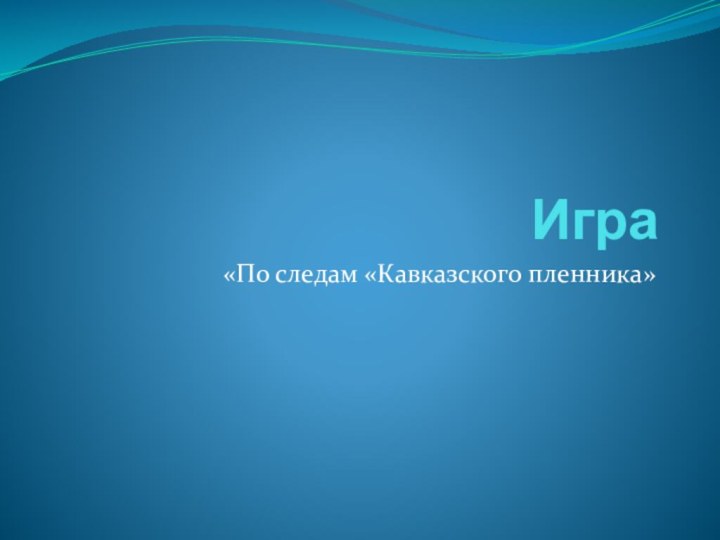 Игра

«По следам «Кавказского пленника»